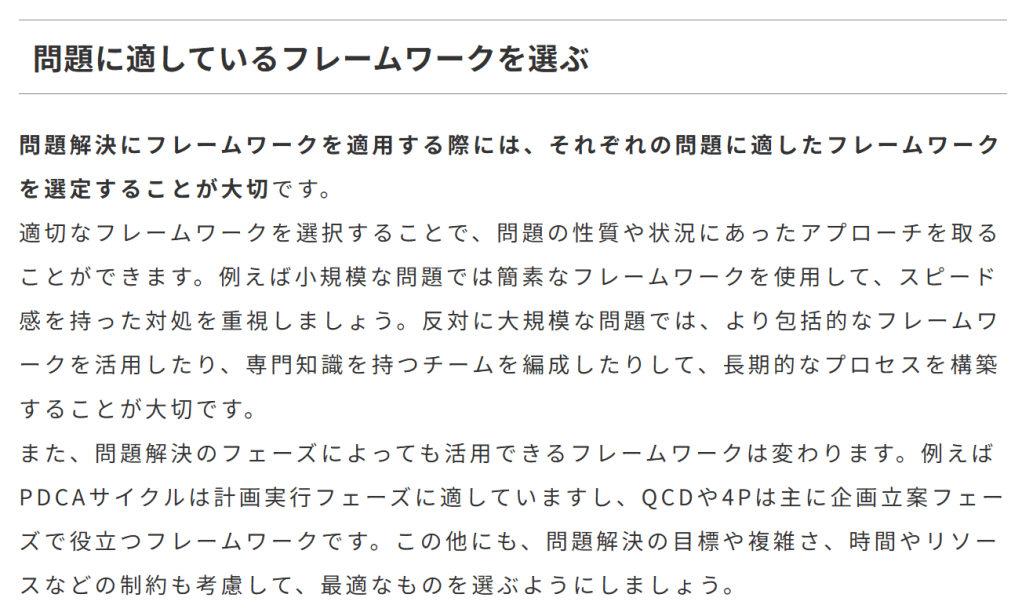 問題に適しているフレームワークを選ぶ

問題解決にフレームワークを適用する際には、それぞれの問題に適したフレームワークを選定することが大切です。

適切なフレームワークを選択することで、問題の性質や状況にあったアプローチを取ることができます。例えば小規模な問題では簡素なフレームワークを使用して、スピード感を持った対処を重視しましょう。反対に大規模な問題では、より包括的なフレームワークを活用したり、専門知識を持つチームを編成したりして、長期的なプロセスを構築することが大切です。

また、問題解決のフェーズによっても活用できるフレームワークは変わります。例えばPDCAサイクルは計画実行フェーズに適していますし、QCDや4Pは主に企画立案フェーズで役立つフレームワークです。この他にも、問題解決の目標や複雑さ、時間やリソースなどの制約も考慮して、最適なものを選ぶようにしましょう。